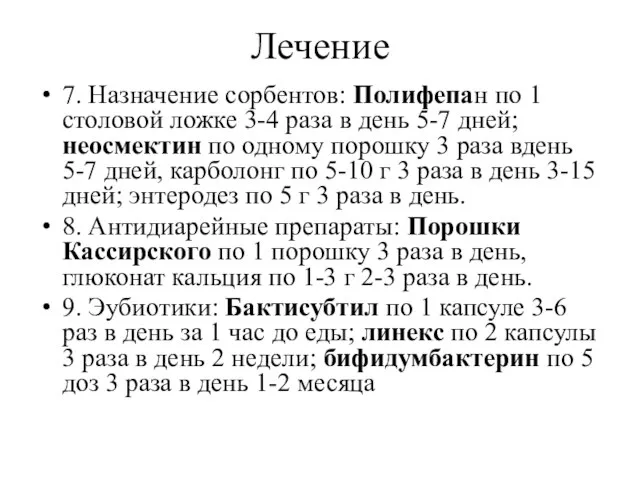 Лечение

• 7. Назначение сорбентов: Полифепан по 1 столовой ложке 3-4 раза в день 5-7 дней; неосмектин по одному порошку 3 раза вдень 5-7 дней, карболонг по 5-10 г 3 раза в день 3-15 дней; энтеродез по 5 г 3 раза в день.

• 8. Антидиарейные препараты: Порошки Кассирского по 1 порошку 3 раза в день, глюконат кальция по 1-3 г 2-3 раза в день.

• 9. Эубиотики: Бактисубтил по 1 капсуле 3-6 раз в день за 1 час до еды; линекс по 2 капсулы 3 раза в день 2 недели; бифидумбактерин по 5 доз 3 раза в день 1-2 месяца